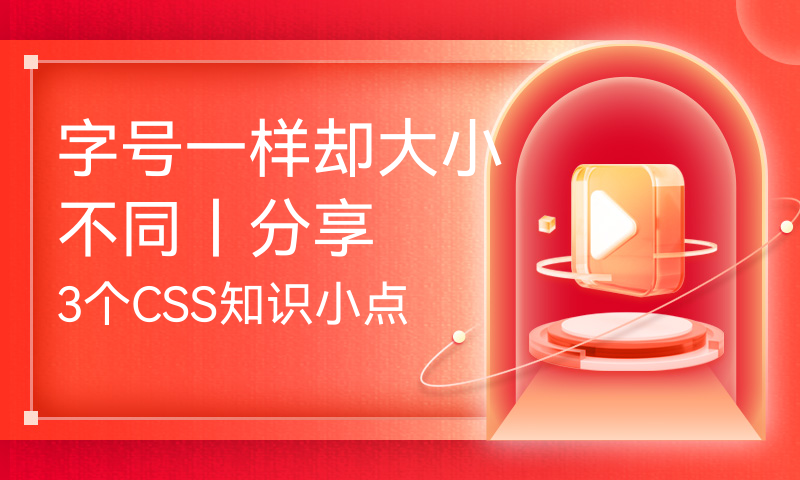 字号一样却大小不同丨分享

3个CSS知识小点